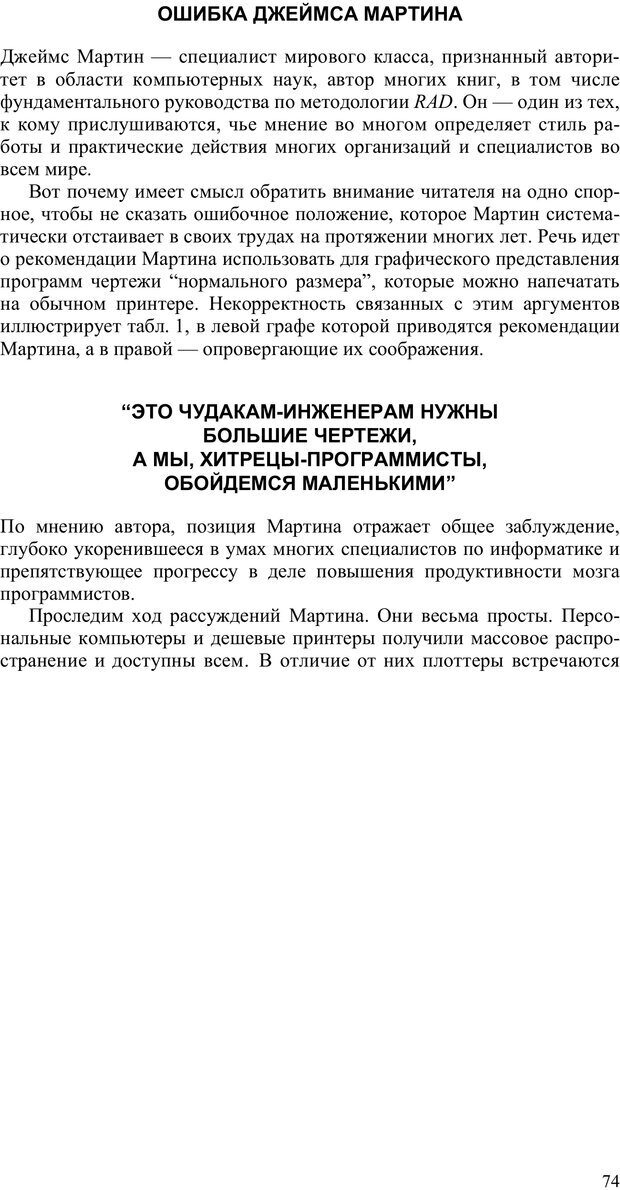 ОШИБКА ДЖЕЙМСА МАРТИНА

Джеймс Мартин — специалист мирового класса, признанный авторитет в области компьютерных наук, автор многих книг, в том числе фундаментального руководства по методологии RAD. Он — один из тех, к кому прислушиваются, чье мнение во многом определяет стиль работы и практические действия многих организаций и специалистов во всем мире.

Вот почему имеет смысл обратить внимание читателя на одно спорное, чтобы не сказать ошибочное положение, которое Мартин систематически отстаивает в своих трудах на протяжении многих лет. Речь идет о рекомендации Мартина использовать для графического представления программ чертежи “нормального размера”, которые можно напечатать на обычном принтере. Некорректность связанных с этим аргументов иллюстрирует табл. 1, в левой графе которой приводятся рекомендации Мартина, а в правой — опровергающие их соображения.

“ЭТО ЧУДАКАМ-ИНЖЕНЕРАМ НУЖНЫ БОЛЬШИЕ ЧЕРТЕЖИ, А МЫ, ХИТРЕЦЫ-ПРОГРАММИСТЫ, ОБОЙДЕМСЯ МАЛЕНЬКИМИ”

По мнению автора, позиция Мартина отражает общее заблуждение, глубоко укоренившееся в умах многих специалистов по информатике и препятствующее прогрессу в деле повышения продуктивности мозга программистов.

Проследим ход рассуждений Мартина. Они весьма просты. Персональные компьютеры и дешевые принтеры получили массовое распространение и доступны всем. В отличие от них плоттеры встречаются

74